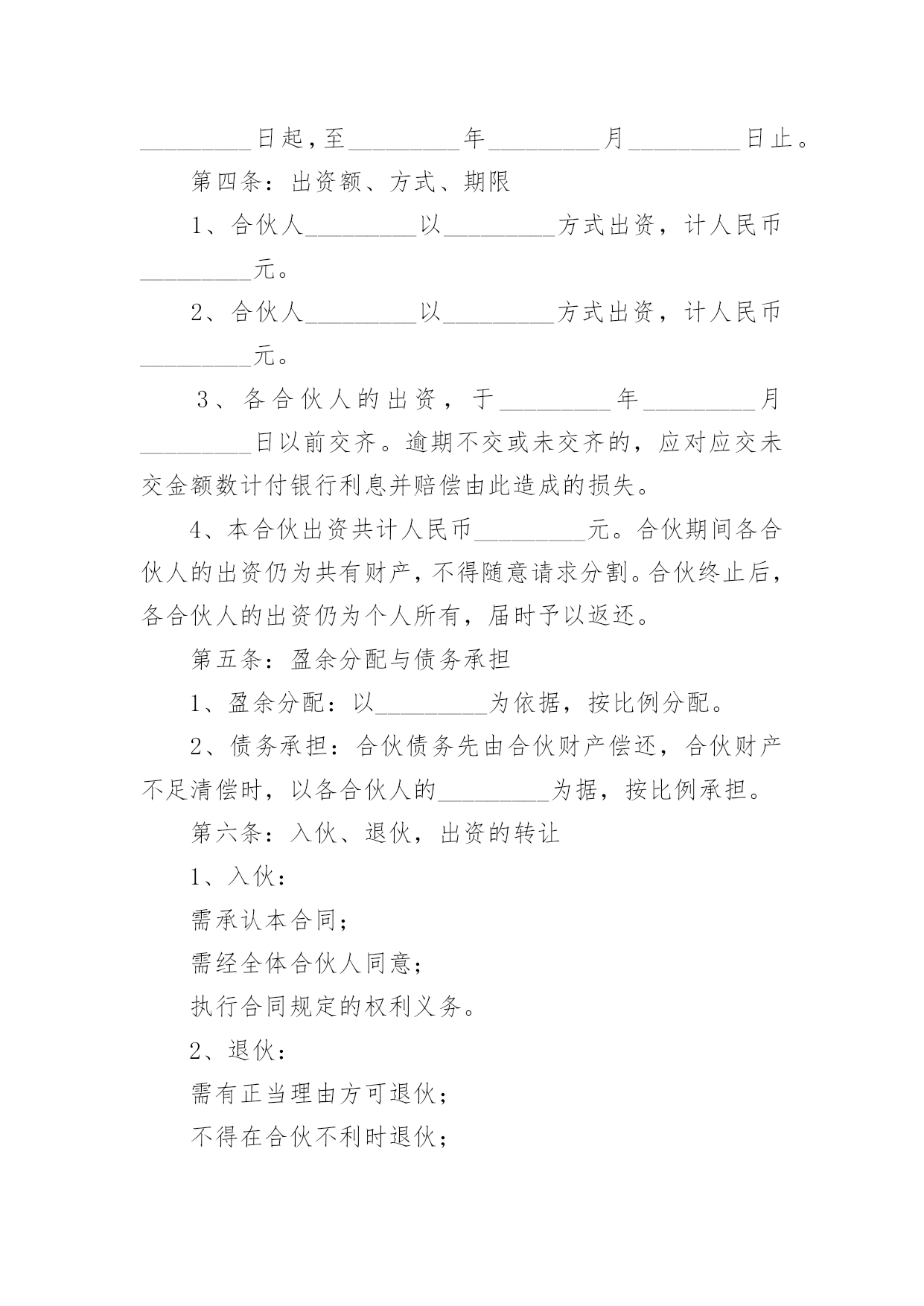 _________日起，至_________年_________月_________日止。

第四条：出资额、方式、期限

1、合伙人_________以_________方式出资，计人民币_________元。

2、合伙人_________以_________方式出资，计人民币_________元。

3、各合伙人的出资，于_________年_________月_________日以前交齐。逾期不交或未交齐的，应对应交未交金额数计付银行利息并赔偿由此造成的损失。

4、本合伙出资共计人民币_________元。合伙期间各合伙人的出资仍为共有财产，不得随意请求分割。合伙终止后，各合伙人的出资仍为个人所有，届时予以返还。

第五条：盈余分配与债务承担

1、盈余分配：以_________为依据，按比例分配。

2、债务承担：合伙债务先由合伙财产偿还，合伙财产不足清偿时，以各合伙人的_________为据，按比例承担。

第六条：入伙、退伙，出资的转让

1、入伙：

需承认本合同；

需经全体合伙人同意；

执行合同规定的权利义务。

2、退伙：

需有正当理由方可退伙；

不得在合伙不利时退伙；